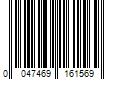 0 047469 161569